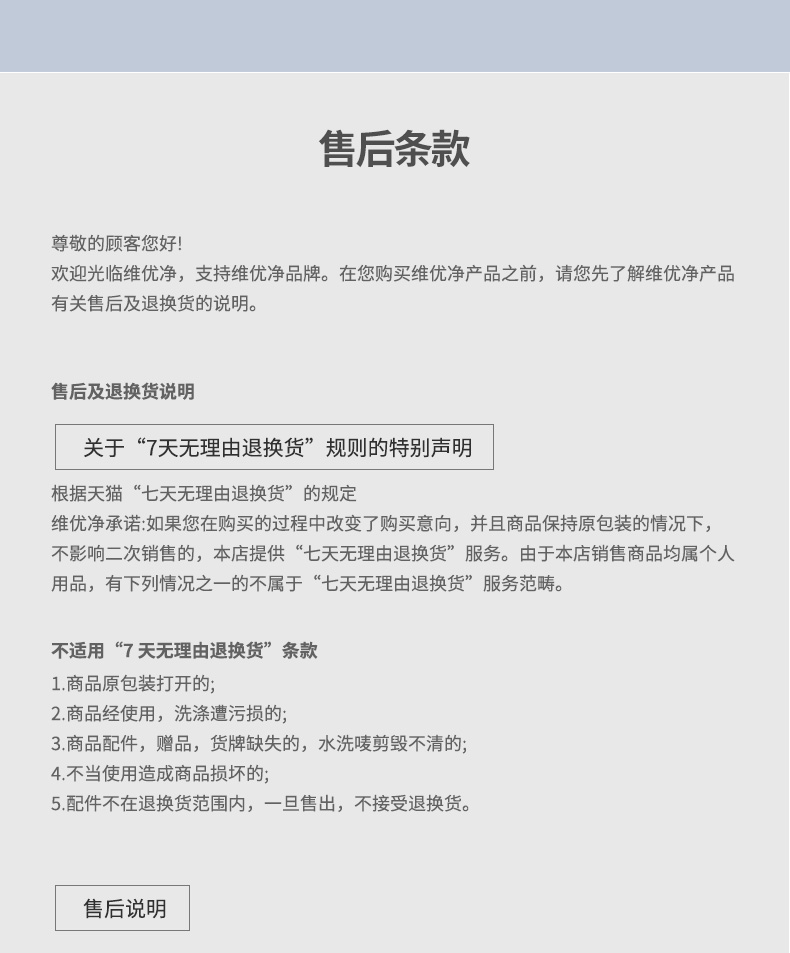 售后条款

尊敬的顾客您好!
欢迎光临维优净，支持维优净品牌。在您购买维优净产品之前，请您先了解维优净产品有关售后及退换货的说明。

售后及退换货说明

关于“7天无理由退换货”规则的特别声明

根据天猫“七天无理由退换货”的规定
维优净承诺:如果您在购买的过程中改变了购买意向，并且商品保持原包装的情况下，不影响二次销售的，本店提供“七天无理由退换货”服务。由于本店销售商品均属个人用品，有下列情况之一的不属于“七天无理由退换货”服务范畴。

不适用“7 天无理由退换货”条款
1.商品原包装打开的;
2.商品经使用，洗涤遭污损的;
3.商品配件，赠品，货牌缺失的，水洗唛剪毁不清的;
4.不当使用造成商品损坏的;
5.配件不在退换货范围内，一旦售出，不接受退换货。

售后说明